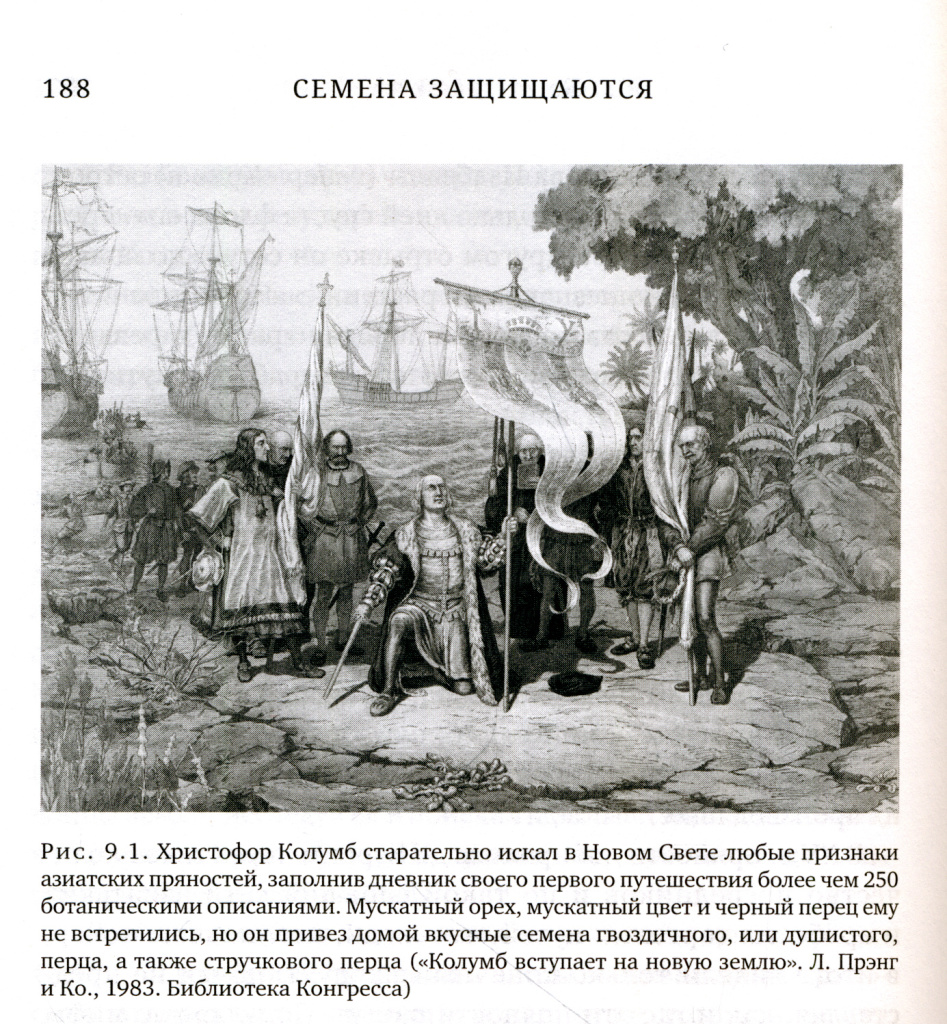 188 СЕМЕНА ЗАЩИЩАЮТСЯ

Рис. 9.1. Христофор Колумб старательно искал в Новом Свете любые признаки азиатских пряностей, заполнив дневник своего первого путешествия более чем 250 ботаническими описаниями. Мускатный орех, мускатный цвет и черный перец ему не встретились, но он привез домой вкусные семена гвоздичного, или душистого, перца, а также стручкового перца («Колумб вступает на новую землю». Л. Прэнг и Ко., 1983. Библиотека Конгресса)